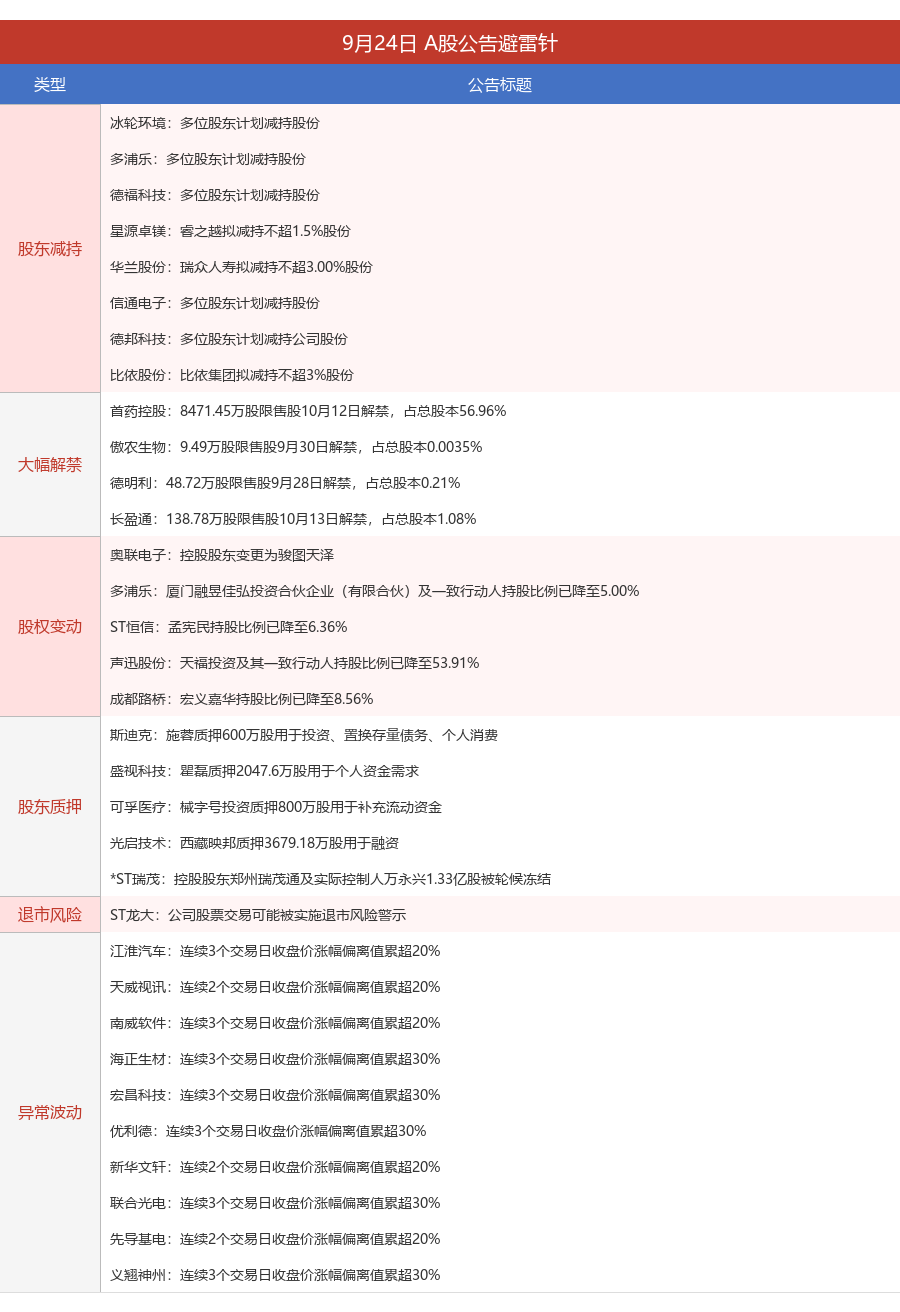 9月24日 A股公告避雷针

| 类型 | 公告标题 |
|---|---|
| 股东减持 | 冰轮环境：多位股东计划减持股份 |
| | 多浦乐：多位股东计划减持股份 |
| | 德福科技：多位股东计划减持股份 |
| | 星源卓镁：睿之越拟减持不超1.5%股份 |
| | 华兰股份：瑞众人寿拟减持不超3.00%股份 |
| | 信通电子：多位股东计划减持股份 |
| | 德邦科技：多位股东计划减持公司股份 |
| | 比依股份：比依集团拟减持不超3%股份 |
| 大幅解禁 | 首药控股：8471.45万股限售股10月12日解禁，占总股本56.96% |
| | 傲农生物：9.49万股限售股9月30日解禁，占总股本0.0035% |
| | 德明利：48.72万股限售股9月28日解禁，占总股本0.21% |
| | 长盈通：138.78万股限售股10月13日解禁，占总股本1.08% |
| 股权变动 | 奥联电子：控股股东变更为骏图天泽 |
| | 多浦乐：厦门融昱佳弘投资合伙企业（有限合伙）及一致行动人持股比例已降至5.00% |
| | ST恒信：孟宪民持股比例已降至6.36% |
| | 声迅股份：天福投资及其一致行动人持股比例已降至53.91% |
| | 成都路桥：宏义嘉华持股比例已降至8.56% |
| 股东质押 | 斯迪克：施蓉质押600万股用于投资、置换存量债务、个人消费 |
| | 盛视科技：瞿磊质押2047.6万股用于个人资金需求 |
| | 可孚医疗：械字号投资质押800万股用于补充流动资金 |
| | 光启技术：西藏映邦质押3679.18万股用于融资 |
| | *ST瑞茂：控股股东郑州瑞茂通及实际控制人万永兴1.33亿股被轮候冻结 |
| 退市风险 | ST龙大：公司股票交易可能被实施退市风险警示 |
| 异常波动 | 江淮汽车：连续3个交易日收盘价涨幅偏离值累超20% |
| | 天威视讯：连续2个交易日收盘价涨幅偏离值累超20% |
| | 南威软件：连续3个交易日收盘价涨幅偏离值累超20% |
| | 海正生材：连续3个交易日收盘价涨幅偏离值累超30% |
| | 宏昌科技：连续3个交易日收盘价涨幅偏离值累超30% |
| | 优利德：连续3个交易日收盘价涨幅偏离值累超30% |
| | 新华文轩：连续2个交易日收盘价涨幅偏离值累超20% |
| | 联合光电：连续3个交易日收盘价涨幅偏离值累超30% |
| | 先导基电：连续2个交易日收盘价涨幅偏离值累超20% |
| | 义翘神州：连续3个交易日收盘价涨幅偏离值累超30% |